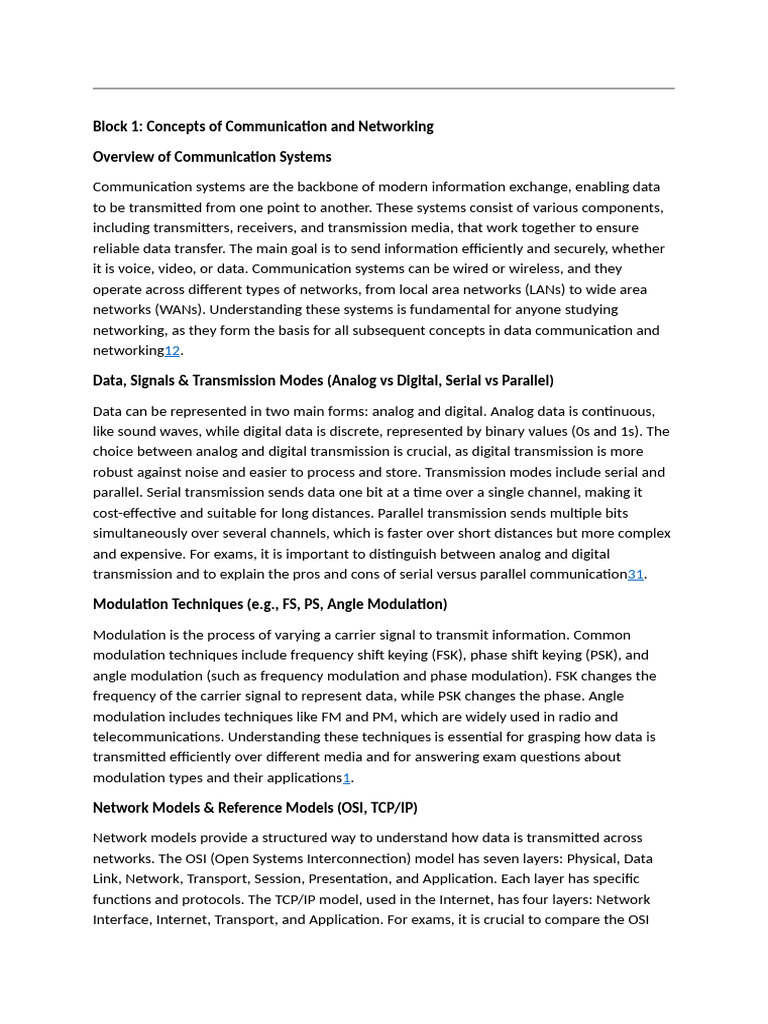 Block 1: Concepts of Communication and Networking

Overview of Communication Systems

Communication systems are the backbone of modern information exchange, enabling data to be transmitted from one point to another. These systems consist of various components, including transmitters, receivers, and transmission media, that work together to ensure reliable data transfer. The main goal is to send information efficiently and securely, whether it is voice, video, or data. Communication systems can be wired or wireless, and they operate across different types of networks, from local area networks (LANs) to wide area networks (WANs). Understanding these systems is fundamental for anyone studying networking, as they form the basis for all subsequent concepts in data communication and networking12.

Data, Signals & Transmission Modes (Analog vs Digital, Serial vs Parallel)

Data can be represented in two main forms: analog and digital. Analog data is continuous, like sound waves, while digital data is discrete, represented by binary values (0s and 1s). The choice between analog and digital transmission is crucial, as digital transmission is more robust against noise and easier to process and store. Transmission modes include serial and parallel. Serial transmission sends data one bit at a time over a single channel, making it cost-effective and suitable for long distances. Parallel transmission sends multiple bits simultaneously over several channels, which is faster over short distances but more complex and expensive. For exams, it is important to distinguish between analog and digital transmission and to explain the pros and cons of serial versus parallel communication31.

Modulation Techniques (e.g., FS, PS, Angle Modulation)

Modulation is the process of varying a carrier signal to transmit information. Common modulation techniques include frequency shift keying (FSK), phase shift keying (PSK), and angle modulation (such as frequency modulation and phase modulation). FSK changes the frequency of the carrier signal to represent data, while PSK changes the phase. Angle modulation includes techniques like FM and PM, which are widely used in radio and telecommunications. Understanding these techniques is essential for grasping how data is transmitted efficiently over different media and for answering exam questions about modulation types and their applications1.

Network Models & Reference Models (OSI, TCP/IP)

Network models provide a structured way to understand how data is transmitted across networks. The OSI (Open Systems Interconnection) model has seven layers: Physical, Data Link, Network, Transport, Session, Presentation, and Application. Each layer has specific functions and protocols. The TCP/IP model, used in the Internet, has four layers: Network Interface, Internet, Transport, and Application. For exams, it is crucial to compare the OSI